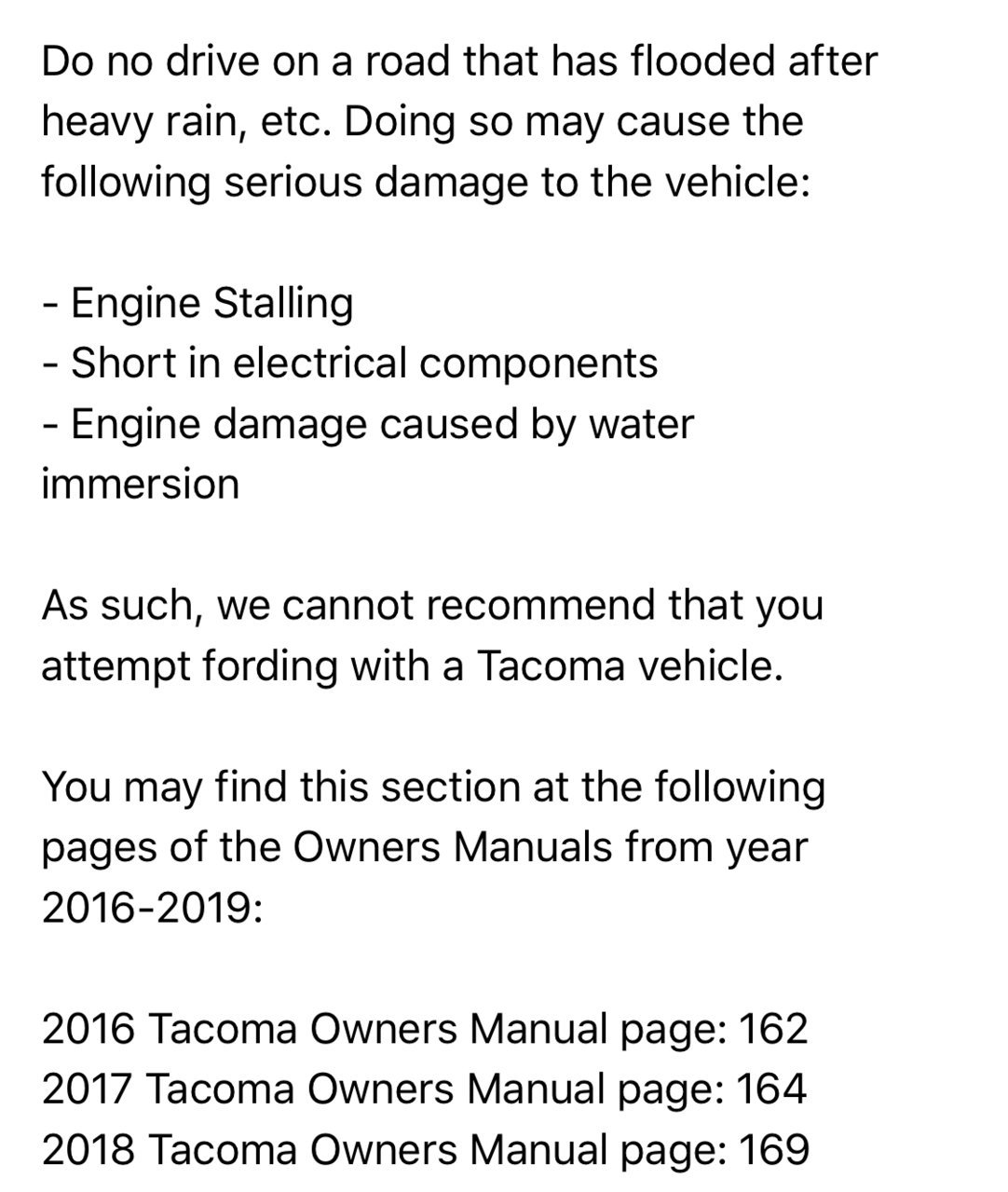 Do no drive on a road that has flooded after heavy rain, etc. Doing so may cause the following serious damage to the vehicle:

- Engine Stalling
- Short in electrical components
- Engine damage caused by water immersion

As such, we cannot recommend that you attempt fording with a Tacoma vehicle.

You may find this section at the following pages of the Owners Manuals from year 2016-2019:

2016 Tacoma Owners Manual page: 162
2017 Tacoma Owners Manual page: 164
2018 Tacoma Owners Manual page: 169